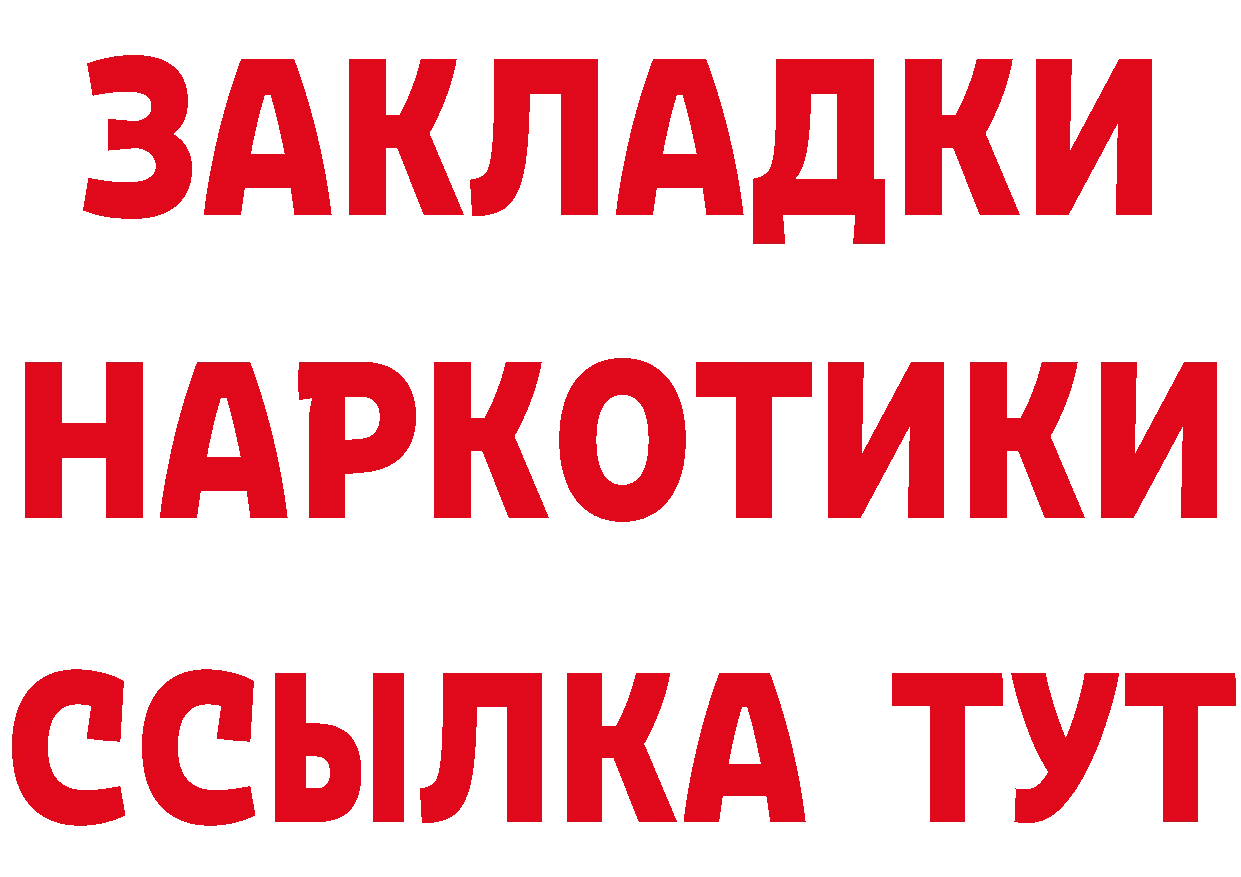 ЗАКЛАДКИ
НАРКОТИКИ
ССЫЛКА ТУТ